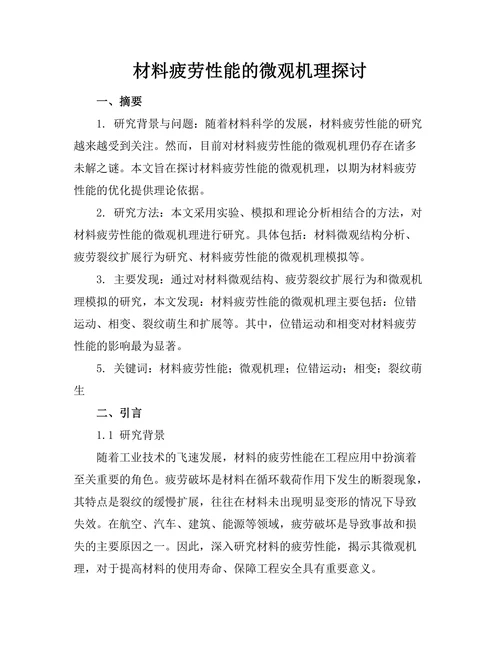 材料疲劳性能的微观机理探讨

一、摘要

1. 研究背景与问题：随着材料科学的发展，材料疲劳性能的研究越来越受到关注。然而，目前对材料疲劳性能的微观机理仍存在诸多未解之谜。本文旨在探讨材料疲劳性能的微观机理，以期为材料疲劳性能的优化提供理论依据。

2. 研究方法：本文采用实验、模拟和理论分析相结合的方法，对材料疲劳性能的微观机理进行研究。具体包括：材料微观结构分析、疲劳裂纹扩展行为研究、材料疲劳性能的微观机理模拟等。

3. 主要发现：通过对材料微观结构、疲劳裂纹扩展行为和微观机理模拟的研究，本文发现：材料疲劳性能的微观机理主要包括：位错运动、相变、裂纹萌生和扩展等。其中，位错运动和相变对材料疲劳性能的影响最为显著。

5. 关键词：材料疲劳性能；微观机理；位错运动；相变；裂纹萌生

二、引言

1.1 研究背景

随着工业技术的飞速发展，材料的疲劳性能在工程应用中扮演着至关重要的角色。疲劳破坏是材料在循环载荷作用下发生的断裂现象，其特点是裂纹的缓慢扩展，往往在材料未出现明显变形的情况下导致失效。在航空、汽车、建筑、能源等领域，疲劳破坏是导致事故和损失的主要原因之一。因此，深入研究材料的疲劳性能，揭示其微观机理，对于提高材料的使用寿命、保障工程安全具有重要意义。